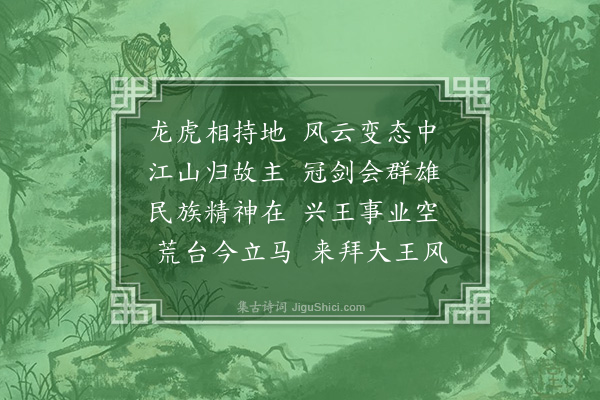 龙虎相持地 风云变态中
江山归故主 冠剑会群雄
民族精神在 兴王事业空
荒台今立马 来拜大王风

集古诗词 JiguShici.com